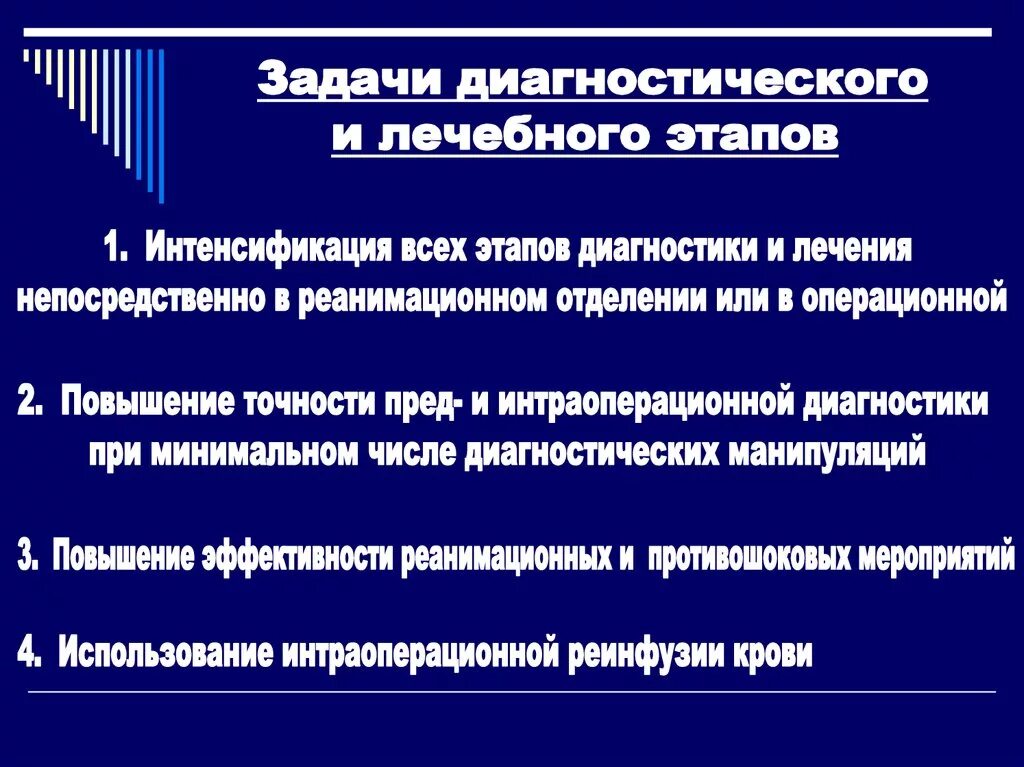 Задачи диагностического и лечебного этапов

1. Интенсификация всех этапов диагностики и лечения непосредственно в реанимационном отделении или в операционной

2. Повышение точности пред- и интраоперационной диагностики при минимальном числе диагностических манипуляций

3. Повышение эффективности реанимационных и противошоковых мероприятий

4. Использование интраоперационной реинфузии крови